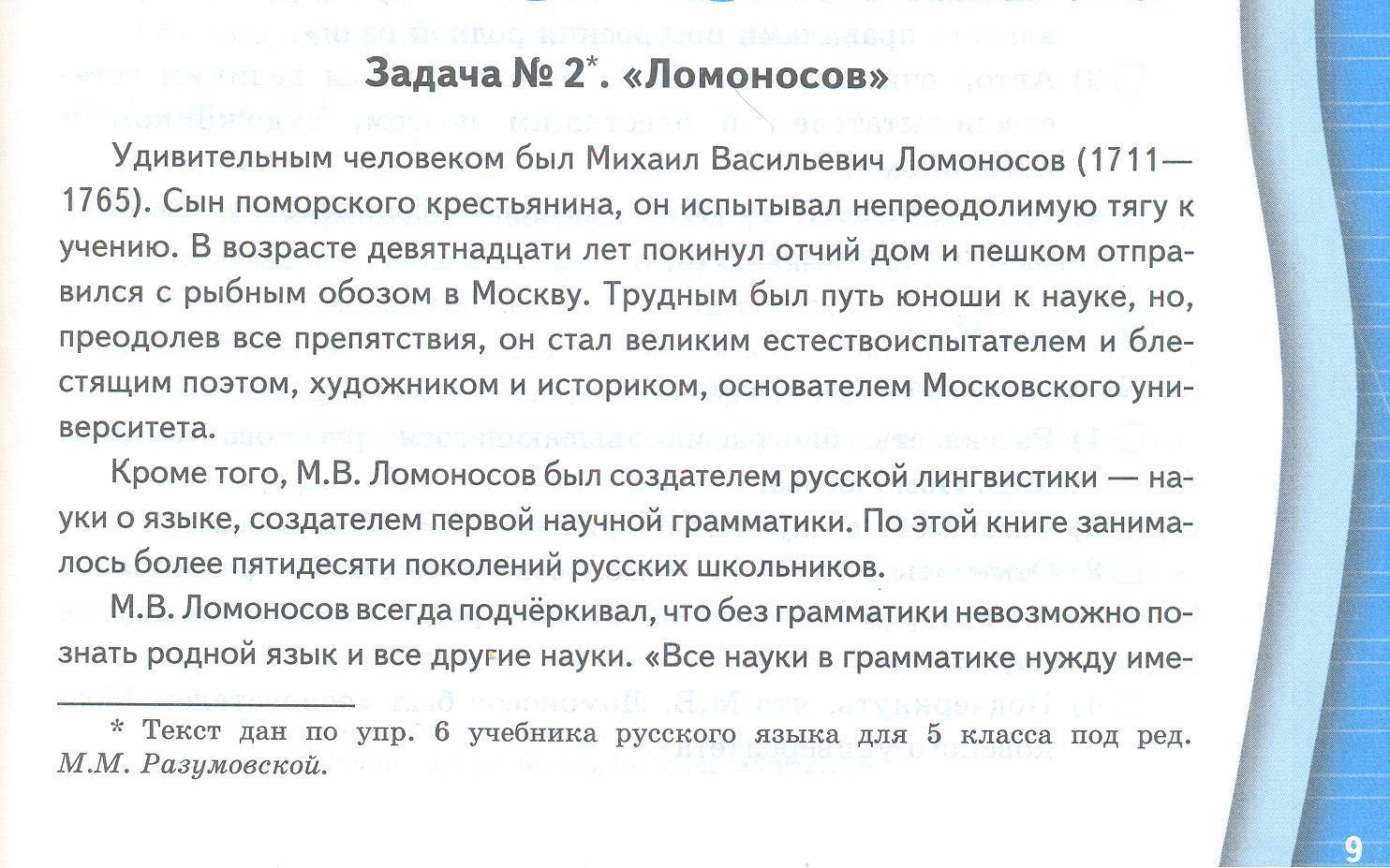 Задача № 2*. «Ломоносов»

Удивительным человеком был Михаил Васильевич Ломоносов (1711—1765). Сын поморского крестьянина, он испытывал непреодолимую тягу к учению. В возрасте девятнадцати лет покинул отчий дом и пешком отправился с рыбным обозом в Москву. Трудным был путь юноши к науке, но, преодолев все препятствия, он стал великим естествоиспытателем и блестящим поэтом, художником и историком, основателем Московского университета.

Кроме того, М.В. Ломоносов был создателем русской лингвистики — науки о языке, создателем первой научной грамматики. По этой книге занималось более пятидесяти поколений русских школьников.

М.В. Ломоносов всегда подчёркивал, что без грамматики невозможно познать родной язык и все другие науки. «Все науки в грамматике нужду име-

* Текст дан по упр. 6 учебника русского языка для 5 класса под ред. М.М. Разумовской.

9